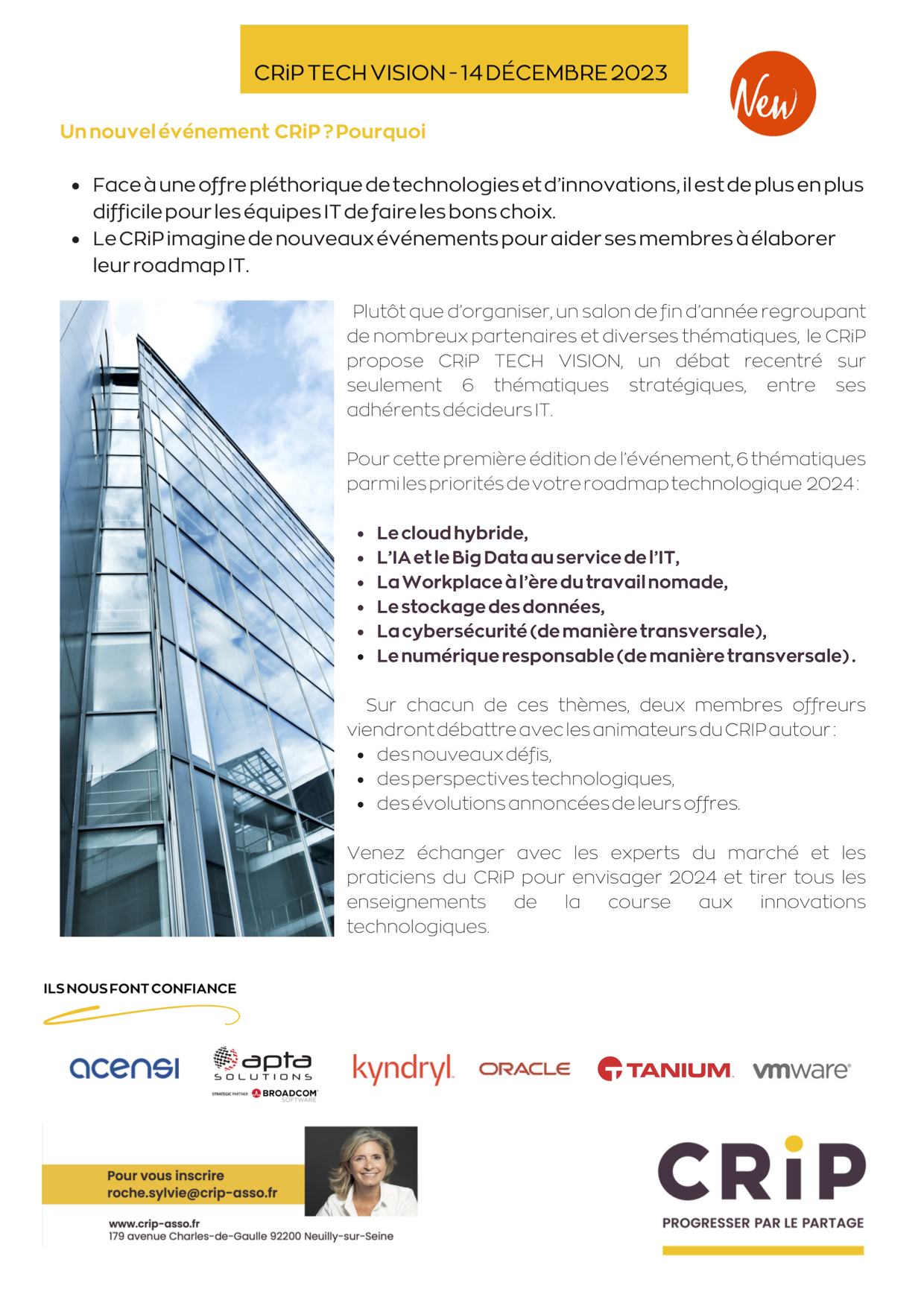 CRiP TECH VISION - 14 DÉCEMBRE 2023

New

Un nouvel événement CRiP ? Pourquoi

- Face à une offre pléthorique de technologies et d'innovations, il est de plus en plus difficile pour les équipes IT de faire les bons choix.
- Le CRiP imagine de nouveaux événements pour aider ses membres à élaborer leur roadmap IT.

Plutôt que d'organiser, un salon de fin d'année regroupant de nombreux partenaires et diverses thématiques, le CRiP propose CRiP TECH VISION, un débat recentré sur seulement 6 thématiques stratégiques, entre ses adhérents décideurs IT.

Pour cette première édition de l'événement, 6 thématiques parmi les priorités de votre roadmap technologique 2024 :

- Le cloud hybride,
- L'IA et le Big Data au service de l'IT,
- La Workplace à l'ère du travail nomade,
- Le stockage des données,
- La cybersécurité (de manière transversale),
- Le numérique responsable (de manière transversale).

Sur chacun de ces thèmes, deux membres offreurs viendront débattre avec les animateurs du CRIP autour :
- des nouveaux défis,
- des perspectives technologiques,
- des évolutions annoncées de leurs offres.

Venez échanger avec les experts du marché et les praticiens du CRiP pour envisager 2024 et tirer tous les enseignements de la course aux innovations technologiques.

ILS NOUS FONT CONFIANCE

acensi apta SOLUTIONS STRATEGIC PARTNER BROADCOM SOFTWARE kyndryl ORACLE TANIUM vmware

Pour vous inscrire
roche.sylvie@crip-asso.fr

www.crip-asso.fr
179 avenue Charles-de-Gaulle 92200 Neuilly-sur-Seine

CRiP
PROGRESSER PAR LE PARTAGE